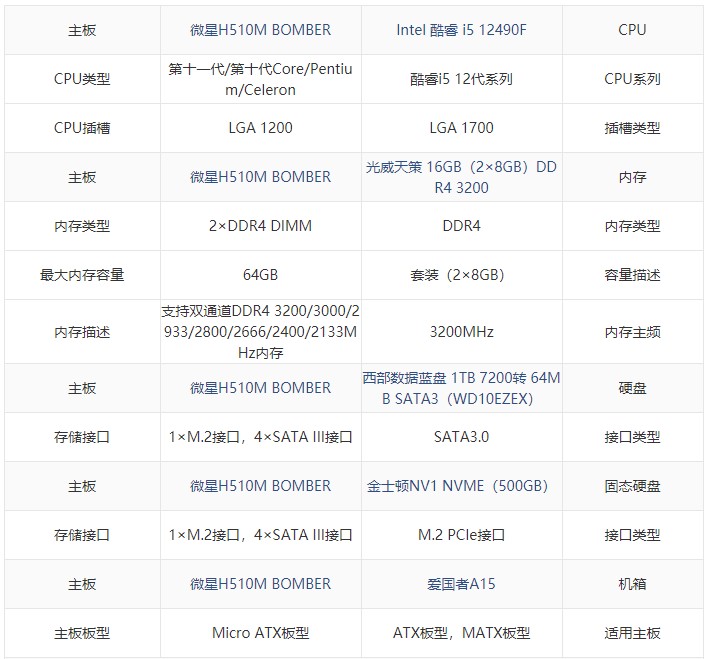 | 主板 | 微星H510M BOMBER | Intel 酷睿 i5 12490F | CPU |
|---|---|---|---|
| CPU类型 | 第十一代/第十代Core/Pentium/Celeron | 酷睿i5 12代系列 | CPU系列 |
| CPU插槽 | LGA 1200 | LGA 1700 | 插槽类型 |
| 主板 | 微星H510M BOMBER | 光威天策 16GB（2×8GB）DDR4 3200 | 内存 |
| 内存类型 | 2×DDR4 DIMM | DDR4 | 内存类型 |
| 最大内存容量 | 64GB | 套装（2×8GB） | 容量描述 |
| 内存描述 | 支持双通道DDR4 3200/3000/2933/2800/2666/2400/2133MHz内存 | 3200MHz | 内存主频 |
| 主板 | 微星H510M BOMBER | 西部数据蓝盘 1TB 7200转 64MB SATA3（WD10EZEX） | 硬盘 |
| 存储接口 | 1×M.2接口，4×SATA III接口 | SATA3.0 | 接口类型 |
| 主板 | 微星H510M BOMBER | 金士顿NV1 NVME（500GB） | 固态硬盘 |
| 存储接口 | 1×M.2接口，4×SATA III接口 | M.2 PCIe接口 | 接口类型 |
| 主板 | 微星H510M BOMBER | 爱国者A15 | 机箱 |
| 主板板型 | Micro ATX板型 | ATX板型，MATX板型 | 适用主板 |